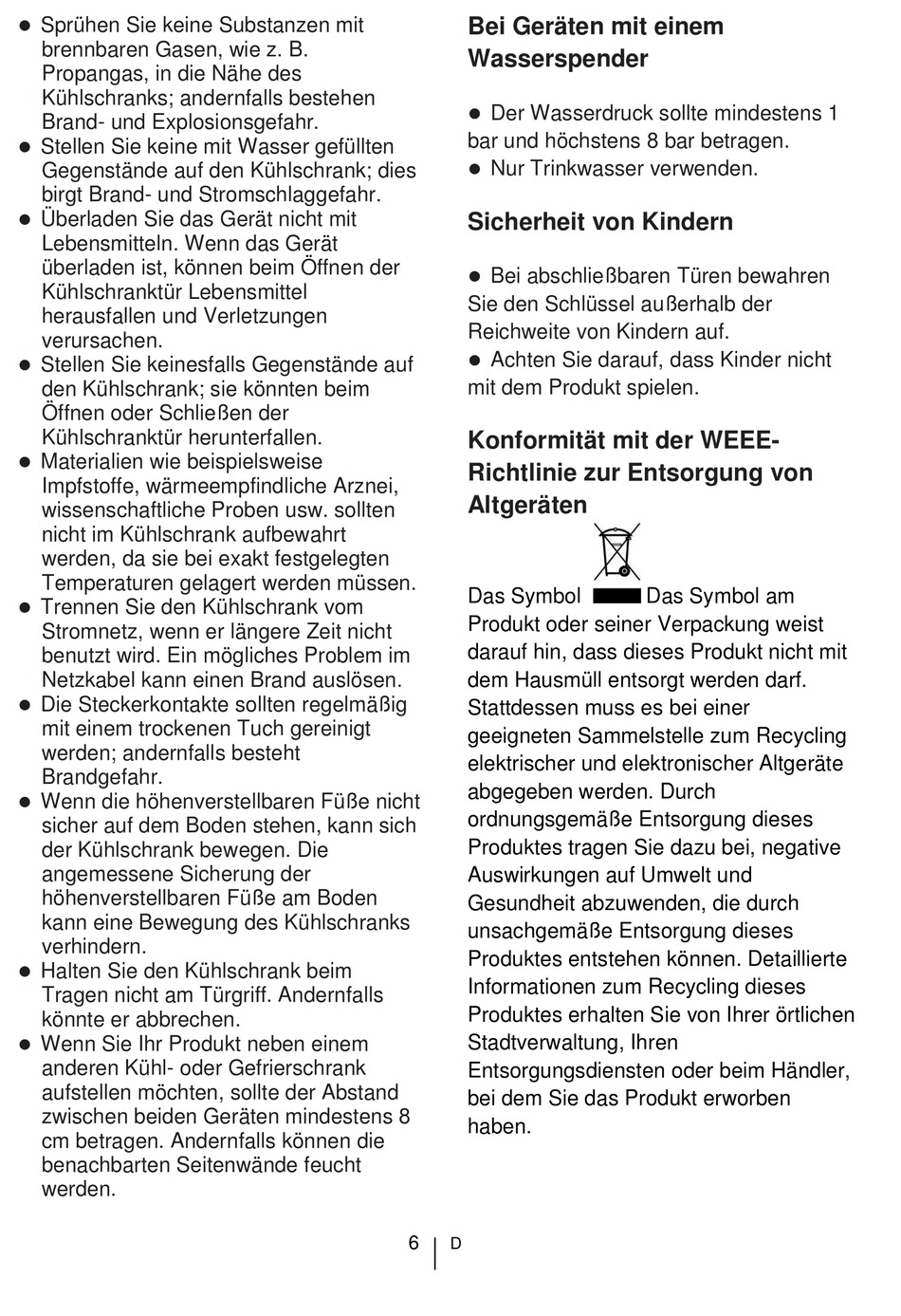 ● Sprühen Sie keine Substanzen mit brennbaren Gasen, wie z. B. Propangas, in die Nähe des Kühlschranks; andernfalls bestehen Brand- und Explosionsgefahr.
● Stellen Sie keine mit Wasser gefüllten Gegenstände auf den Kühlschrank; dies birgt Brand- und Stromschlaggefahr.
● Überladen Sie das Gerät nicht mit Lebensmitteln. Wenn das Gerät überladen ist, können beim Öffnen der Kühlschranktür Lebensmittel herausfallen und Verletzungen verursachen.
● Stellen Sie keinesfalls Gegenstände auf den Kühlschrank; sie könnten beim Öffnen oder Schließen der Kühlschranktür herunterfallen.
● Materialien wie beispielsweise Impfstoffe, wärmeempfindliche Arznei, wissenschaftliche Proben usw. sollten nicht im Kühlschrank aufbewahrt werden, da sie bei exakt festgelegten Temperaturen gelagert werden müssen.
● Trennen Sie den Kühlschrank vom Stromnetz, wenn er längere Zeit nicht benutzt wird. Ein mögliches Problem im Netzkabel kann einen Brand auslösen.
● Die Steckerkontakte sollten regelmäßig mit einem trockenen Tuch gereinigt werden; andernfalls besteht Brandgefahr.
● Wenn die höhenverstellbaren Füße nicht sicher auf dem Boden stehen, kann sich der Kühlschrank bewegen. Die angemessene Sicherung der höhenverstellbaren Füße am Boden kann eine Bewegung des Kühlschranks verhindern.
● Halten Sie den Kühlschrank beim Tragen nicht am Türgriff. Andernfalls könnte er abbrechen.
● Wenn Sie Ihr Produkt neben einem anderen Kühl- oder Gefrierschrank aufstellen möchten, sollte der Abstand zwischen beiden Geräten mindestens 8 cm betragen. Andernfalls können die benachbarten Seitenwände feucht werden.

Bei Geräten mit einem Wasserspender

● Der Wasserdruck sollte mindestens 1 bar und höchstens 8 bar betragen.
● Nur Trinkwasser verwenden.

Sicherheit von Kindern

● Bei abschließbaren Türen bewahren Sie den Schlüssel außerhalb der Reichweite von Kindern auf.
● Achten Sie darauf, dass Kinder nicht mit dem Produkt spielen.

Konformität mit der WEEE-Richtlinie zur Entsorgung von Altgeräten

Das Symbol Das Symbol am Produkt oder seiner Verpackung weist darauf hin, dass dieses Produkt nicht mit dem Hausmüll entsorgt werden darf. Stattdessen muss es bei einer geeigneten Sammelstelle zum Recycling elektrischer und elektronischer Altgeräte abgegeben werden. Durch ordnungsgemäße Entsorgung dieses Produktes tragen Sie dazu bei, negative Auswirkungen auf Umwelt und Gesundheit abzuwenden, die durch unsachgemäße Entsorgung dieses Produktes entstehen können. Detaillierte Informationen zum Recycling dieses Produktes erhalten Sie von Ihrer örtlichen Stadtverwaltung, Ihren Entsorgungsdiensten oder beim Händler, bei dem Sie das Produkt erworben haben.

6 D